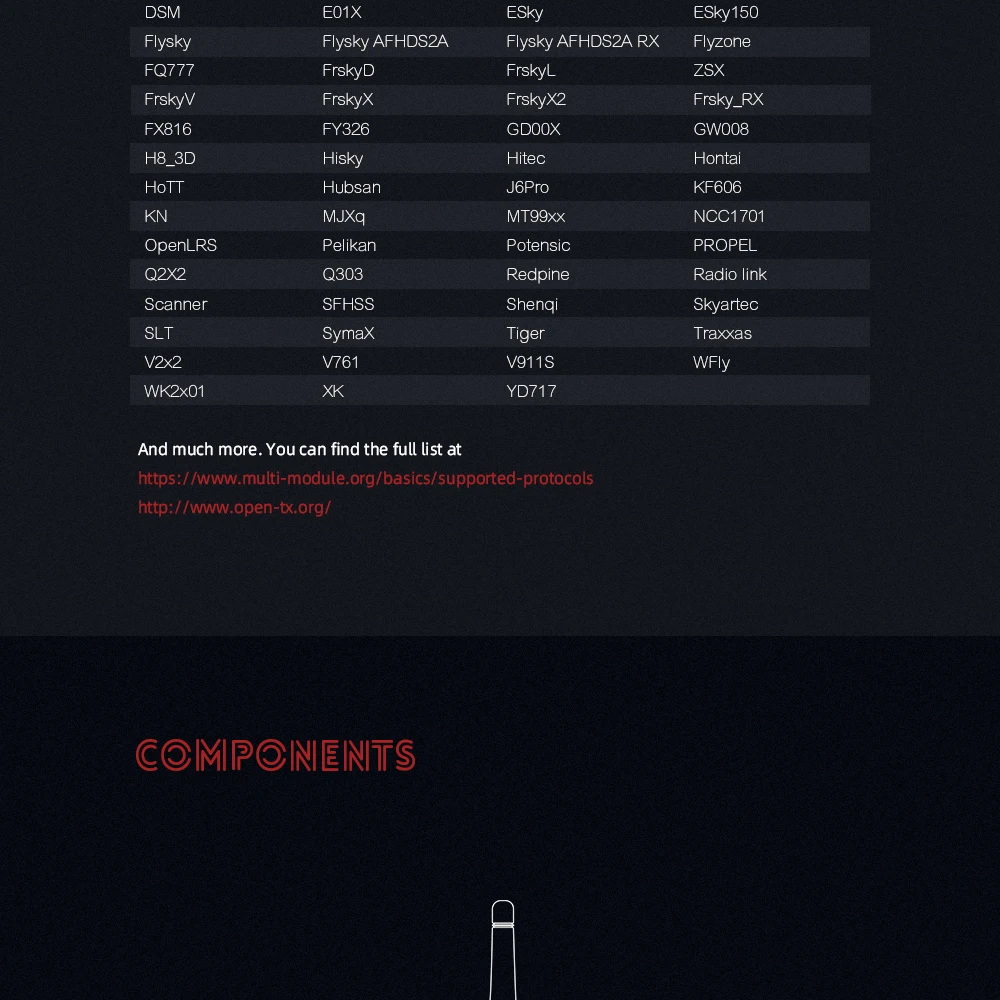 | DSM | E01X | ESky | ESky150 |
|---|---|---|---|
| Flysky | Flysky AFHDS2A | Flysky AFHDS2A RX | Flyzone |
| FQ777 | FrskyD | FrskyL | ZSX |
| FrskyV | FrskyX | FrskyX2 | Frsky_RX |
| FX816 | FY326 | GD00X | GW008 |
| H8_3D | Hisky | Hitec | Hontai |
| HoTT | Hubsan | J6Pro | KF606 |
| KN | MJXq | MT99xx | NCC1701 |
| OpenLRS | Pelikan | Potensic | PROPEL |
| Q2X2 | Q303 | Redpine | Radio link |
| Scanner | SFHSS | Shenqi | Skyartec |
| SLT | SymaX | Tiger | Traxxas |
| V2x2 | V761 | V911S | WFly |
| WK2x01 | XK | YD717 | |

And much more. You can find the full list at
https://www.multi-module.org/basics/supported-protocols
http://www.open-tx.org/

COMPONENTS